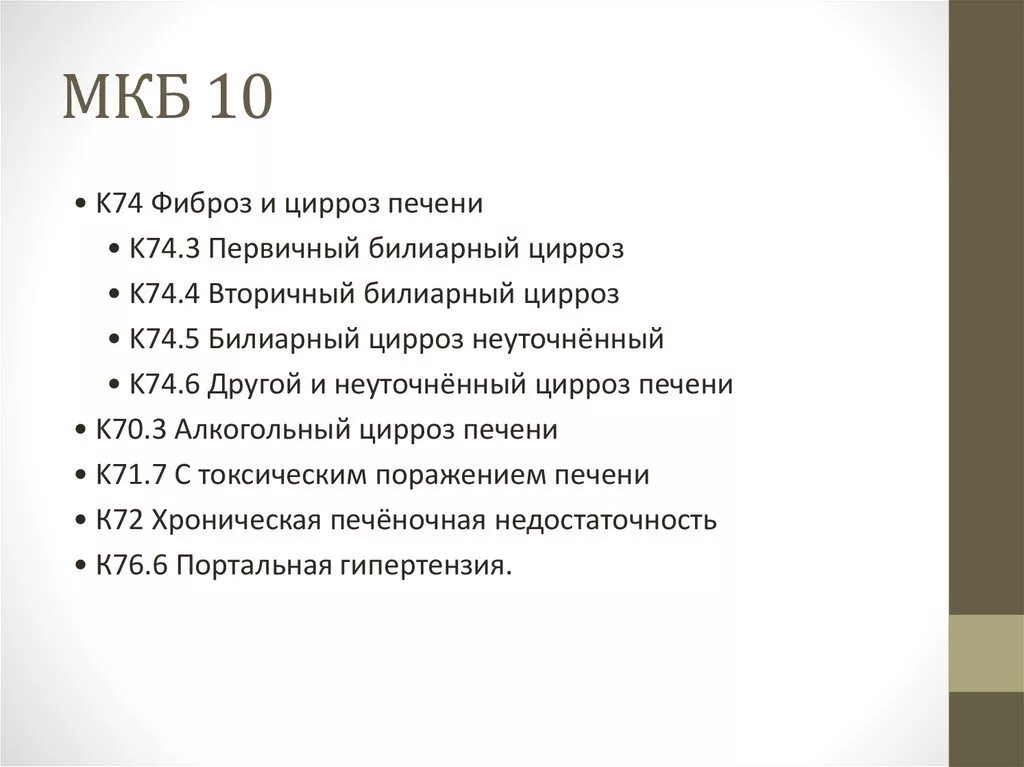 МКБ 10

• К74 Фиброз и цирроз печени
  • К74.3 Первичный билиарный цирроз
  • К74.4 Вторичный билиарный цирроз
  • К74.5 Билиарный цирроз неуточнённый
  • К74.6 Другой и неуточнённый цирроз печени
• К70.3 Алкогольный цирроз печени
• К71.7 С токсическим поражением печени
• К72 Хроническая печёночная недостаточность
• К76.6 Портальная гипертензия.